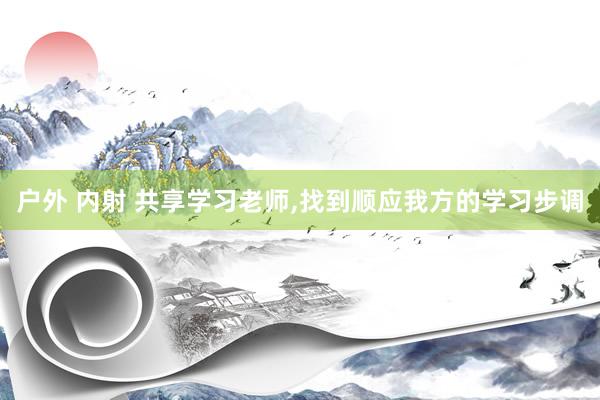 户外 内射 共享学习老师,找到顺应我方的学习步调